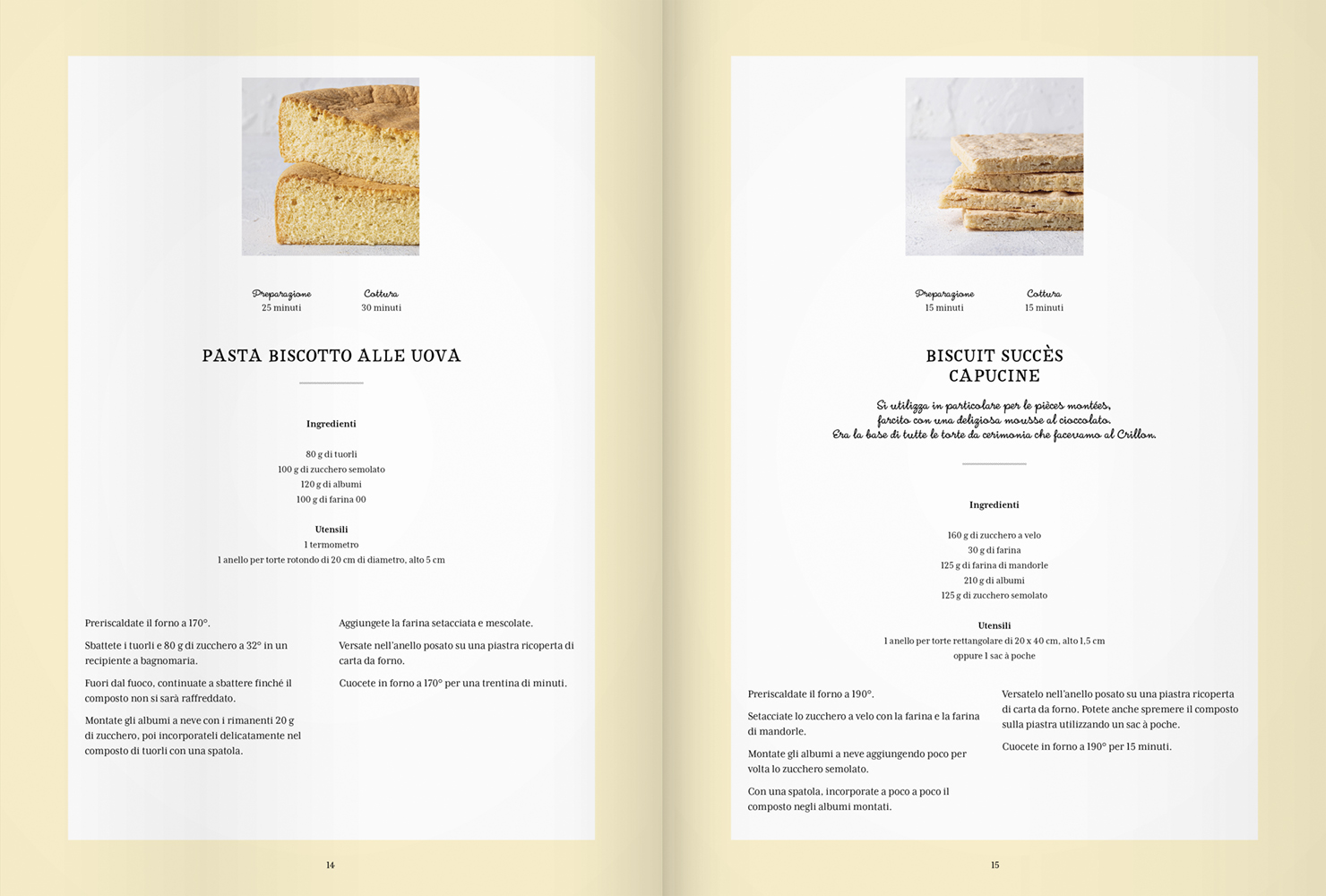 Preparazione
25 minuti

Cottura
30 minuti

PASTA BISCOTTO ALLE UOVA

Ingredienti

80 g di tuorli
100 g di zucchero semolato
120 g di albumi
100 g di farina 00

Utensili
1 termometro
1 anello per torte rotondo di 20 cm di diametro, alto 5 cm

Preriscaldate il forno a 170°.

Sbattete i tuorli e 80 g di zucchero a 32° in un recipiente a bagnomaria.

Fuori dal fuoco, continuate a sbattere finché il composto non si sarà raffreddato.

Montate gli albumi a neve con i rimanenti 20 g di zucchero, poi incorporateli delicatamente nel composto di tuorli con una spatola.

Aggiungete la farina setacciata e mescolate.

Versate nell'anello posato su una piastra ricoperta di carta da forno.

Cuocete in forno a 170° per una trentina di minuti.

14

Preparazione
15 minuti

Cottura
15 minuti

BISCUIT SUCCÈS CAPUCINE

Si utilizza in particolare per le pièces montées, farcito con una deliziosa mousse al cioccolato. Era la base di tutte le torte da cerimonia che facevamo al Crillon.

Ingredienti

160 g di zucchero a velo
30 g di farina
125 g di farina di mandorle
210 g di albumi
125 g di zucchero semolato

Utensili
1 anello per torte rettangolare di 20 x 40 cm, alto 1,5 cm
oppure 1 sac à poche

Preriscaldate il forno a 190°.

Setacciate lo zucchero a velo con la farina e la farina di mandorle.

Montate gli albumi a neve aggiungendo poco per volta lo zucchero semolato.

Con una spatola, incorporate a poco a poco il composto negli albumi montati.

Versatelo nell'anello posato su una piastra ricoperta di carta da forno. Potete anche spremere il composto sulla piastra utilizzando un sac à poche.

Cuocete in forno a 190° per 15 minuti.

15